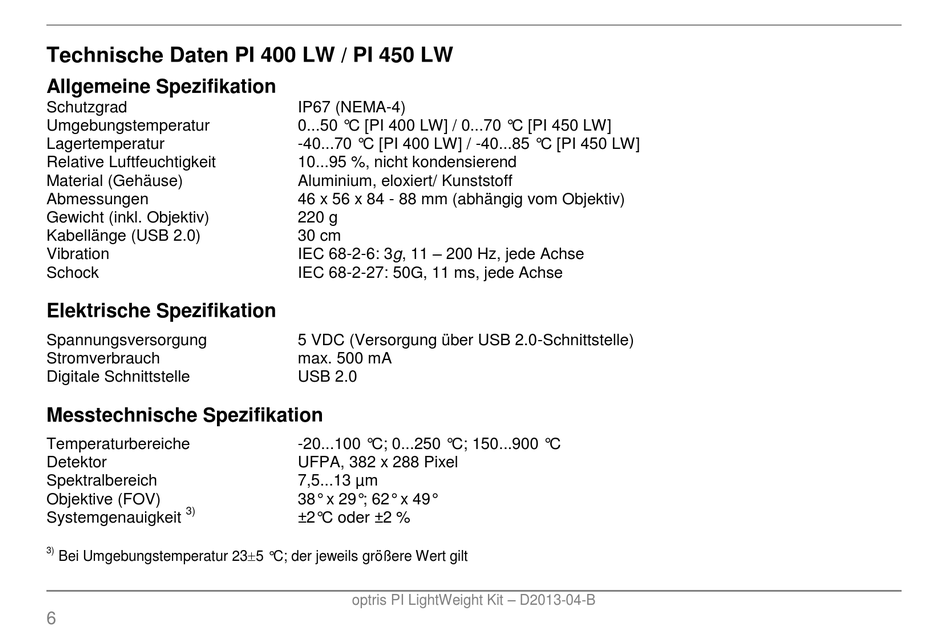 Technische Daten PI 400 LW / PI 450 LW

Allgemeine Spezifikation

| | |
|---|---|
| Schutzgrad | IP67 (NEMA-4) |
| Umgebungstemperatur | 0...50 °C [PI 400 LW] / 0...70 °C [PI 450 LW] |
| Lagertemperatur | -40...70 °C [PI 400 LW] / -40...85 °C [PI 450 LW] |
| Relative Luftfeuchtigkeit | 10...95 %, nicht kondensierend |
| Material (Gehäuse) | Aluminium, eloxiert/ Kunststoff |
| Abmessungen | 46 x 56 x 84 - 88 mm (abhängig vom Objektiv) |
| Gewicht (inkl. Objektiv) | 220 g |
| Kabellänge (USB 2.0) | 30 cm |
| Vibration | IEC 68-2-6: 3g, 11 – 200 Hz, jede Achse |
| Schock | IEC 68-2-27: 50G, 11 ms, jede Achse |

Elektrische Spezifikation

| | |
|---|---|
| Spannungsversorgung | 5 VDC (Versorgung über USB 2.0-Schnittstelle) |
| Stromverbrauch | max. 500 mA |
| Digitale Schnittstelle | USB 2.0 |

Messtechnische Spezifikation

| | |
|---|---|
| Temperaturbereiche | -20...100 °C; 0...250 °C; 150...900 °C |
| Detektor | UFPA, 382 x 288 Pixel |
| Spektralbereich | 7,5...13 µm |
| Objektive (FOV) | 38° x 29°; 62° x 49° |
| Systemgenauigkeit $^{3)}$ | ±2°C oder ±2 % |

$^{3)}$ Bei Umgebungstemperatur 23±5 °C; der jeweils größere Wert gilt

optris PI LightWeight Kit – D2013-04-B

6